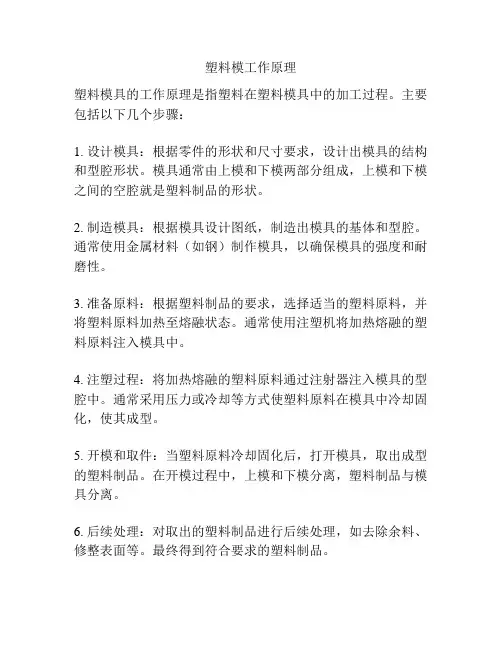 塑料模工作原理

塑料模具的工作原理是指塑料在塑料模具中的加工过程。主要包括以下几个步骤：

1. 设计模具：根据零件的形状和尺寸要求，设计出模具的结构和型腔形状。模具通常由上模和下模两部分组成，上模和下模之间的空腔就是塑料制品的形状。

2. 制造模具：根据模具设计图纸，制造出模具的基体和型腔。通常使用金属材料（如钢）制作模具，以确保模具的强度和耐磨性。

3. 准备原料：根据塑料制品的要求，选择适当的塑料原料，并将塑料原料加热至熔融状态。通常使用注塑机将加热熔融的塑料原料注入模具中。

4. 注塑过程：将加热熔融的塑料原料通过注射器注入模具的型腔中。通常采用压力或冷却等方式使塑料原料在模具中冷却固化，使其成型。

5. 开模和取件：当塑料原料冷却固化后，打开模具，取出成型的塑料制品。在开模过程中，上模和下模分离，塑料制品与模具分离。

6. 后续处理：对取出的塑料制品进行后续处理，如去除余料、修整表面等。最终得到符合要求的塑料制品。